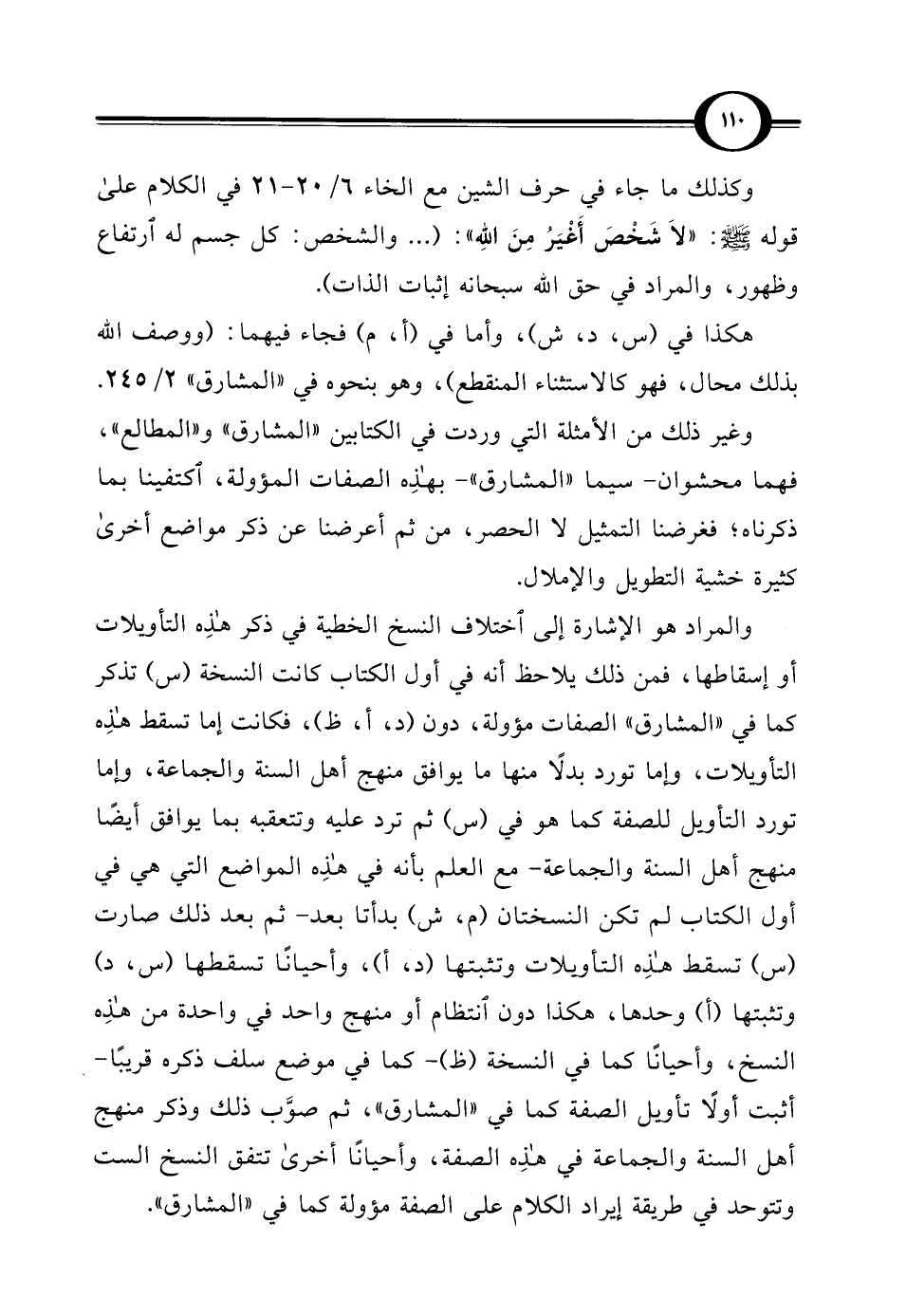 ١١٠

وكذلك ما جاء في حرف الشين مع الخاء ٦/ ٢٠-٢١ في الكلام علىٰ قوله ﷺ: «لاَ شَخْصَ أَغْيَرُ مِنَ اللهِ»: (... والشخص: كل جسم له ٱرتفاع وظهور، والمراد في حق الله سبحانه إثبات الذات).

هكذا في (س، د، ش)، وأما في (أ، م) فجاء فيهما: (ووصف الله بذلك محال، فهو كالاستثناء المنقطع)، وهو بنحوه في «المشارق» ٢/ ٢٤٥.

وغير ذلك من الأمثلة التي وردت في الكتابين «المشارق» و«المطالع»، فهما محشوان- سيما «المشارق»- بهٰذِه الصفات المؤولة، ٱكتفينا بما ذكرناه؛ فغرضنا التمثيل لا الحصر، من ثم أعرضنا عن ذكر مواضع أخرىٰ كثيرة خشية التطويل والإملال.

والمراد هو الإشارة إلى ٱختلاف النسخ الخطية في ذكر هٰذِه التأويلات أو إسقاطها، فمن ذلك يلاحظ أنه في أول الكتاب كانت النسخة (س) تذكر كما في «المشارق» الصفات مؤولة، دون (د، أ، ظ)، فكانت إما تسقط هٰذِه التأويلات، وإما تورد بدلًا منها ما يوافق منهج أهل السنة والجماعة، وإما تورد التأويل للصفة كما هو في (س) ثم ترد عليه وتتعقبه بما يوافق أيضًا منهج أهل السنة والجماعة- مع العلم بأنه في هٰذِه المواضع التي هي في أول الكتاب لم تكن النسختان (م، ش) بدأتا بعد- ثم بعد ذلك صارت (س) تسقط هٰذِه التأويلات وتثبتها (د، أ)، وأحيانًا تسقطها (س، د) وتثبتها (أ) وحدها، هكذا دون ٱنتظام أو منهج واحد في واحدة من هٰذِه النسخ، وأحيانًا كما في النسخة (ظ)- كما في موضع سلف ذكره قريبًا- أثبت أولًا تأويل الصفة كما في «المشارق»، ثم صوَّب ذلك وذكر منهج أهل السنة والجماعة في هٰذِه الصفة، وأحيانًا أخرىٰ تتفق النسخ الست وتتوحد في طريقة إيراد الكلام على الصفة مؤولة كما في «المشارق».